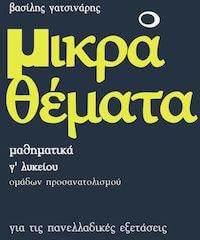 βασίλης γατσινάρης

μικρά θέματα

μαθηματικά
γ' λυκείου
ομάδων προσανατολισμού

για τις πανελλαδικές εξετάσεις